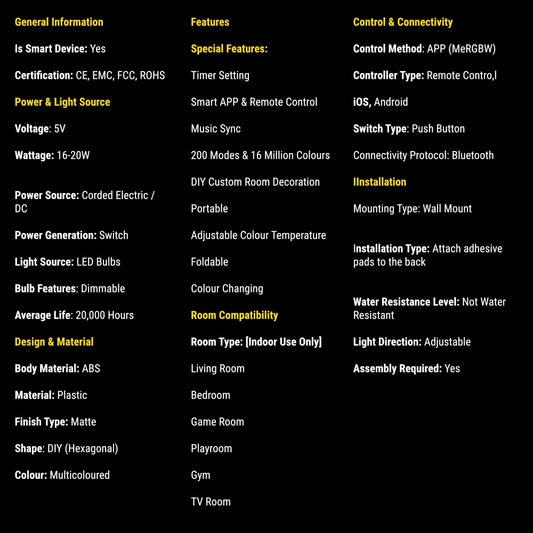 General Information

Is Smart Device: Yes

Certification: CE, EMC, FCC, ROHS

Power & Light Source

Voltage: 5V

Wattage: 16-20W

Power Source: Corded Electric / DC

Power Generation: Switch

Light Source: LED Bulbs

Bulb Features: Dimmable

Average Life: 20,000 Hours

Design & Material

Body Material: ABS

Material: Plastic

Finish Type: Matte

Shape: DIY (Hexagonal)

Colour: Multicoloured

Features

Special Features:

Timer Setting

Smart APP & Remote Control

Music Sync

200 Modes & 16 Million Colours

DIY Custom Room Decoration

Portable

Adjustable Colour Temperature

Foldable

Colour Changing

Room Compatibility

Room Type: [Indoor Use Only]

Living Room

Bedroom

Game Room

Playroom

Gym

TV Room

Control & Connectivity

Control Method: APP (MeRGBW)

Controller Type: Remote Contro,l

iOS, Android

Switch Type: Push Button

Connectivity Protocol: Bluetooth

IInstallation

Mounting Type: Wall Mount

Installation Type: Attach adhesive pads to the back

Water Resistance Level: Not Water Resistant

Light Direction: Adjustable

Assembly Required: Yes